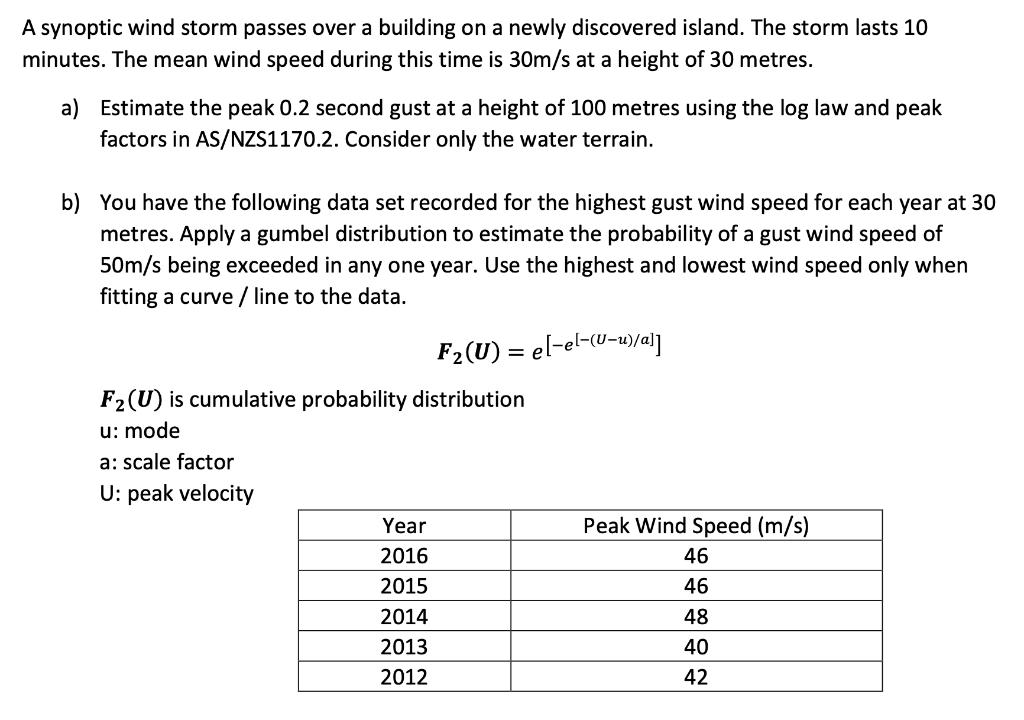 A synoptic wind storm passes over a building on a newly discovered island. The storm lasts 10 minutes. The mean wind speed during this time is 30m/s at a height of 30 metres.

a) Estimate the peak 0.2 second gust at a height of 100 metres using the log law and peak factors in AS/NZS1170.2. Consider only the water terrain.

b) You have the following data set recorded for the highest gust wind speed for each year at 30 metres. Apply a gumbel distribution to estimate the probability of a gust wind speed of 50m/s being exceeded in any one year. Use the highest and lowest wind speed only when fitting a curve / line to the data.

$F_2(U) = e^{[-e^{[-(U-u)/a]}]}$

$F_2(U)$ is cumulative probability distribution
u: mode
a: scale factor
U: peak velocity

| Year | Peak Wind Speed (m/s) |
|---|---|
| 2016 | 46 |
| 2015 | 46 |
| 2014 | 48 |
| 2013 | 40 |
| 2012 | 42 |